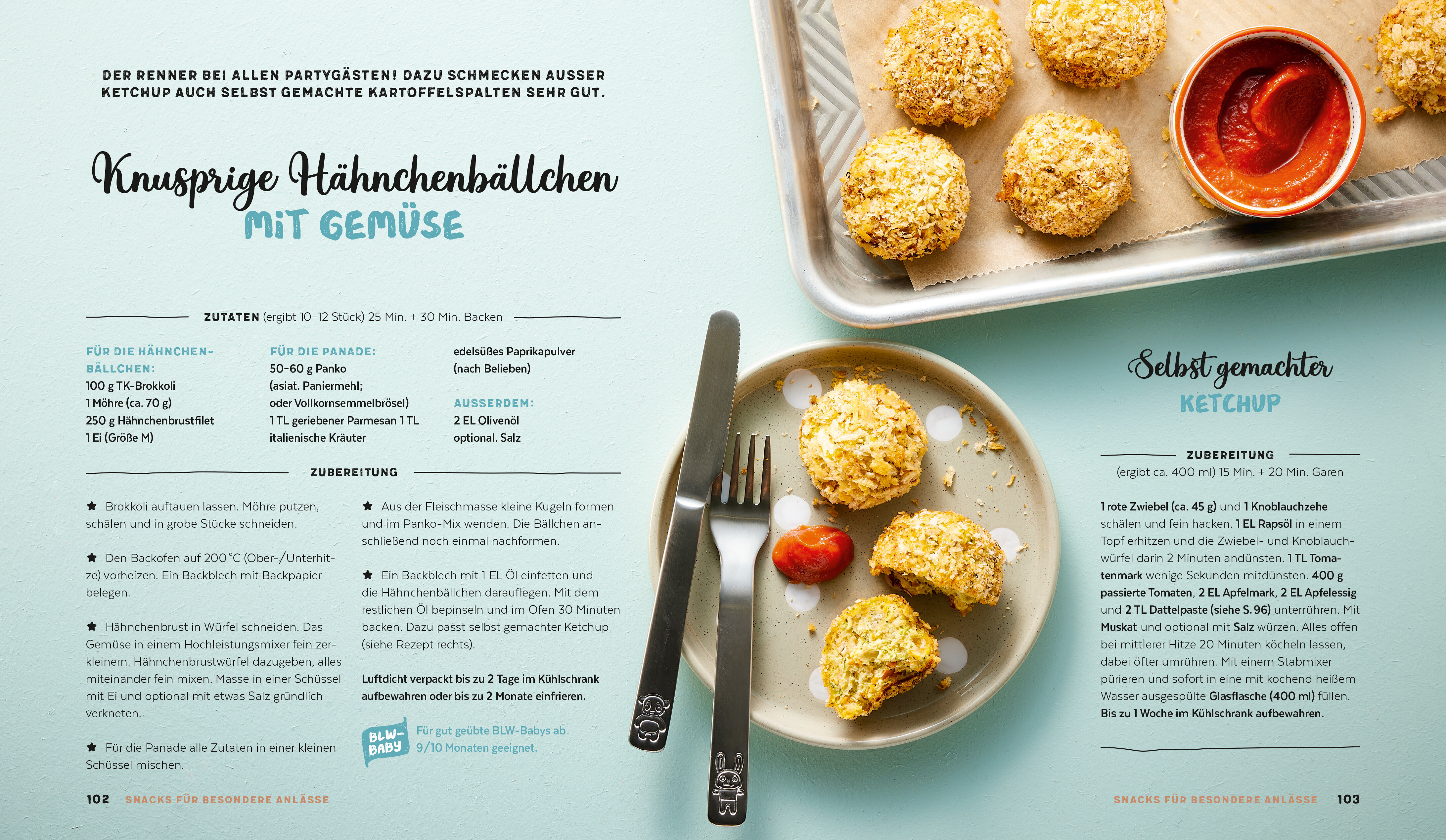 DER RENNER BEI ALLEN PARTYGÄSTEN! DAZU SCHMECKEN AUSSER KETCHUP AUCH SELBST GEMACHTE KARTOFFELSPALTEN SEHR GUT.

Knusprige Hähnchenbällchen
MIT GEMÜSE

ZUTATEN (ergibt 10–12 Stück) 25 Min. + 30 Min. Backen

FÜR DIE HÄHNCHENBÄLLCHEN:
100 g TK-Brokkoli
1 Möhre (ca. 70 g)
250 g Hähnchenbrustfilet
1 Ei (Größe M)

FÜR DIE PANADE:
50–60 g Panko (asiat. Paniermehl; oder Vollkornsemmelbrösel)
1 TL geriebener Parmesan 1 TL italienische Kräuter
edelsüßes Paprikapulver (nach Belieben)

AUSSERDEM:
2 EL Olivenöl
optional. Salz

ZUBEREITUNG

★ Brokkoli auftauen lassen. Möhre putzen, schälen und in grobe Stücke schneiden.

★ Den Backofen auf 200 °C (Ober-/Unterhitze) vorheizen. Ein Backblech mit Backpapier belegen.

★ Hähnchenbrust in Würfel schneiden. Das Gemüse in einem Hochleistungsmixer fein zerkleinern. Hähnchenbrustwürfel dazugeben, alles miteinander fein mixen. Masse in einer Schüssel mit Ei und optional mit etwas Salz gründlich verkneten.

★ Für die Panade alle Zutaten in einer kleinen Schüssel mischen.

★ Aus der Fleischmasse kleine Kugeln formen und im Panko-Mix wenden. Die Bällchen anschließend noch einmal nachformen.

★ Ein Backblech mit 1 EL Öl einfetten und die Hähnchenbällchen darauflegen. Mit dem restlichen Öl bepinseln und im Ofen 30 Minuten backen. Dazu passt selbst gemachter Ketchup (siehe Rezept rechts).

Luftdicht verpackt bis zu 2 Tage im Kühlschrank aufbewahren oder bis zu 2 Monate einfrieren.

BLW-BABY Für gut geübte BLW-Babys ab 9/10 Monaten geeignet.

102 SNACKS FÜR BESONDERE ANLÄSSE

Selbst gemachter
KETCHUP

ZUBEREITUNG
(ergibt ca. 400 ml) 15 Min. + 20 Min. Garen

1 rote Zwiebel (ca. 45 g) und 1 Knoblauchzehe schälen und fein hacken. 1 EL Rapsöl in einem Topf erhitzen und die Zwiebel- und Knoblauchwürfel darin 2 Minuten andünsten. 1 TL Tomatenmark wenige Sekunden mitdünsten. 400 g passierte Tomaten, 2 EL Apfelmark, 2 EL Apfelessig und 2 TL Dattelpaste (siehe S. 96) unterrühren. Mit Muskat und optional mit Salz würzen. Alles offen bei mittlerer Hitze 20 Minuten köcheln lassen, dabei öfter umrühren. Mit einem Stabmixer pürieren und sofort in eine mit kochend heißem Wasser ausgespülte Glasflasche (400 ml) füllen. Bis zu 1 Woche im Kühlschrank aufbewahren.

SNACKS FÜR BESONDERE ANLÄSSE 103